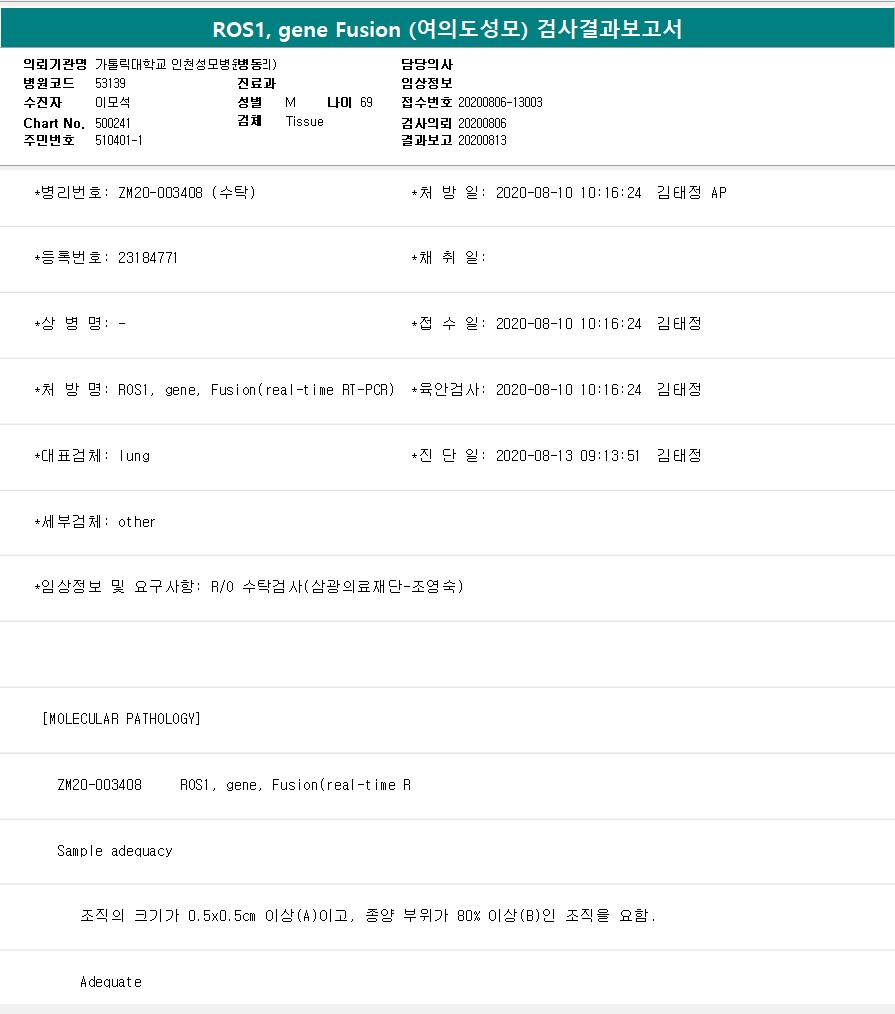 ROS1, gene Fusion (여의도성모) 검사결과보고서

의뢰기관명 가톨릭대학교 인천성모병원(병동리)
병원코드 53139
수진자 이모석
Chart No. 500241
주민번호 510401-1

진료과
성별 M 나이 69
검체 Tissue

담당의사
임상정보
접수번호 20200806-13003
검사의뢰 20200806
결과보고 20200813

*병리번호: ZM20-003408 (수탁)
*처 방 일: 2020-08-10 10:16:24 김태정 AP

*등록번호: 23184771
*채 취 일:

*상 병 명: -
*접 수 일: 2020-08-10 10:16:24 김태정

*처 방 명: ROS1, gene, Fusion(real-time RT-PCR)
*육안검사: 2020-08-10 10:16:24 김태정

*대표검체: lung
*진 단 일: 2020-08-13 09:13:51 김태정

*세부검체: other

*임상정보 및 요구사항: R/O 수탁검사(삼광의료재단-조영숙)

[MOLECULAR PATHOLOGY]

ZM20-003408 ROS1, gene, Fusion(real-time R

Sample adequacy

조직의 크기가 0.5x0.5㎝ 이상(A)이고, 종양 부위가 80% 이상(B)인 조직을 요함.

Adequate